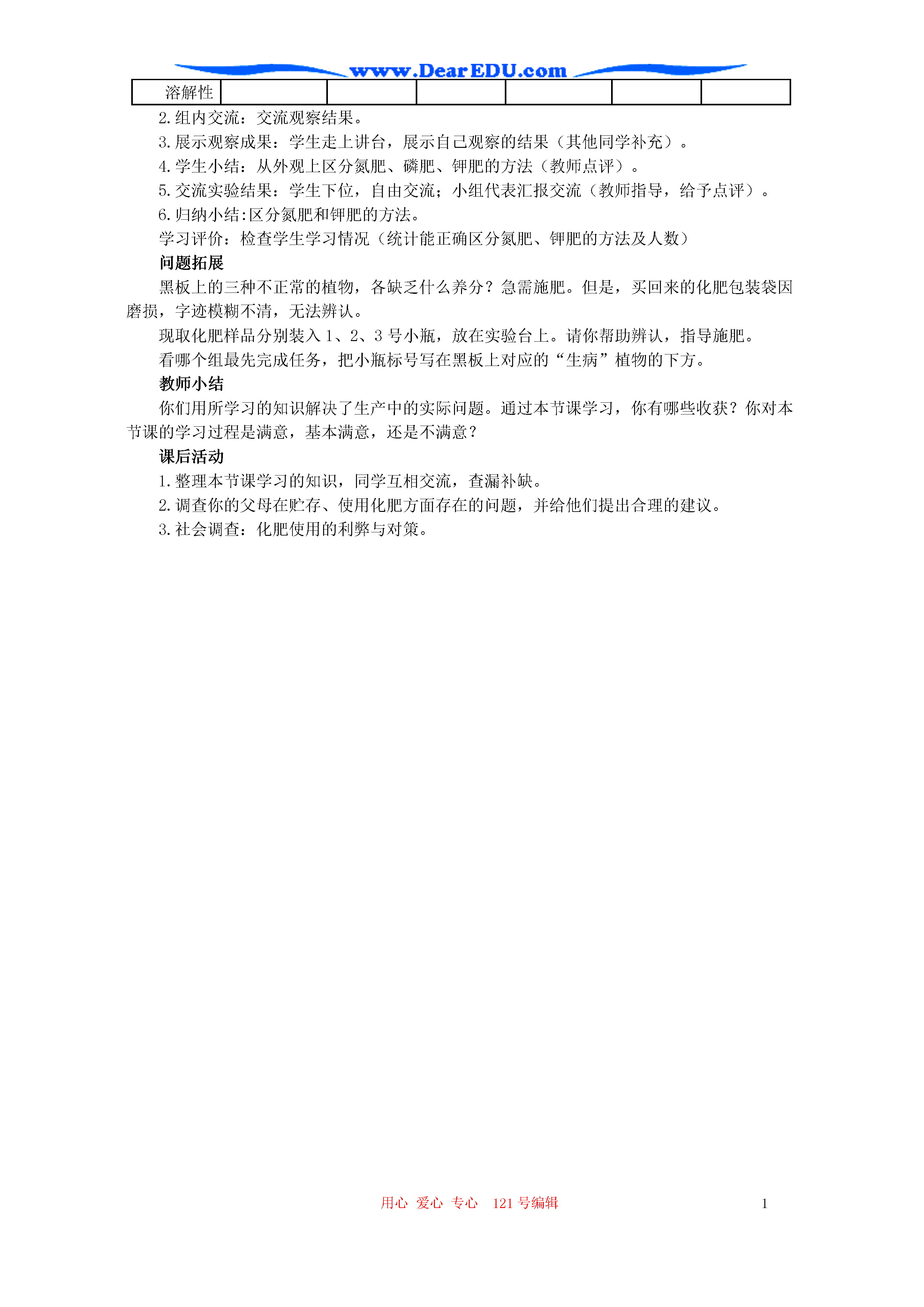 www.DearEDU.com

| 溶解性 | | | | | | |
|---|---|---|---|---|---|---|

2.组内交流：交流观察结果。

3.展示观察成果：学生走上讲台，展示自己观察的结果（其他同学补充）。

4.学生小结：从外观上区分氮肥、磷肥、钾肥的方法（教师点评）。

5.交流实验结果：学生下位，自由交流；小组代表汇报交流（教师指导，给予点评）。

6.归纳小结:区分氮肥和钾肥的方法。

学习评价：检查学生学习情况（统计能正确区分氮肥、钾肥的方法及人数）

问题拓展

黑板上的三种不正常的植物，各缺乏什么养分？急需施肥。但是，买回来的化肥包装袋因磨损，字迹模糊不清，无法辨认。

现取化肥样品分别装入 1、2、3 号小瓶，放在实验台上。请你帮助辨认，指导施肥。

看哪个组最先完成任务，把小瓶标号写在黑板上对应的“生病”植物的下方。

教师小结

你们用所学习的知识解决了生产中的实际问题。通过本节课学习，你有哪些收获？你对本节课的学习过程是满意，基本满意，还是不满意？

课后活动

1.整理本节课学习的知识，同学互相交流，查漏补缺。

2.调查你的父母在贮存、使用化肥方面存在的问题，并给他们提出合理的建议。

3.社会调查：化肥使用的利弊与对策。

用心 爱心 专心 121 号编辑

1